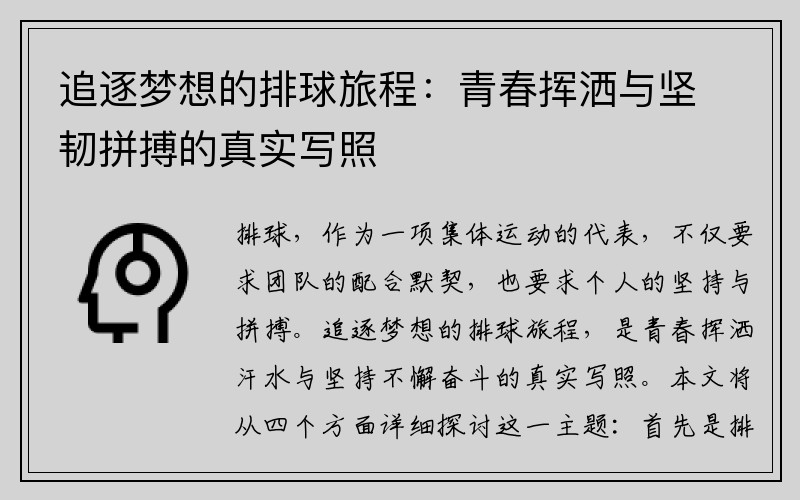 追逐梦想的排球旅程：青春挥洒与坚韧拼搏的真实写照

排球，作为一项集体运动的代表，不仅要求团队的配合默契，也要求个人的坚持与拼搏。追逐梦想的排球旅程，是青春挥洒汗水与坚持不懈奋斗的真实写照。本文将从四个方面详细探讨这一主题：首先是排